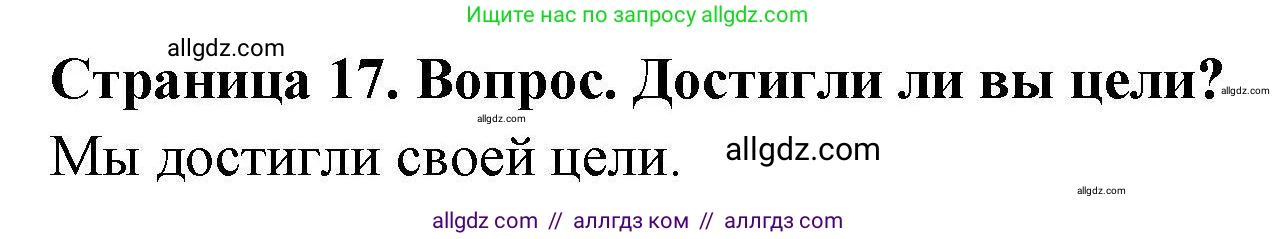 Ищите нас по запросу allgdz.com

allgdz.com

Страница 17. Вопрос. Достигли ли вы цели? allgdz.com

allgdz.com

Мы достигли своей цели. allgdz.com

allgdz.com

allgdz com // аллгдз ком // аллгдз com